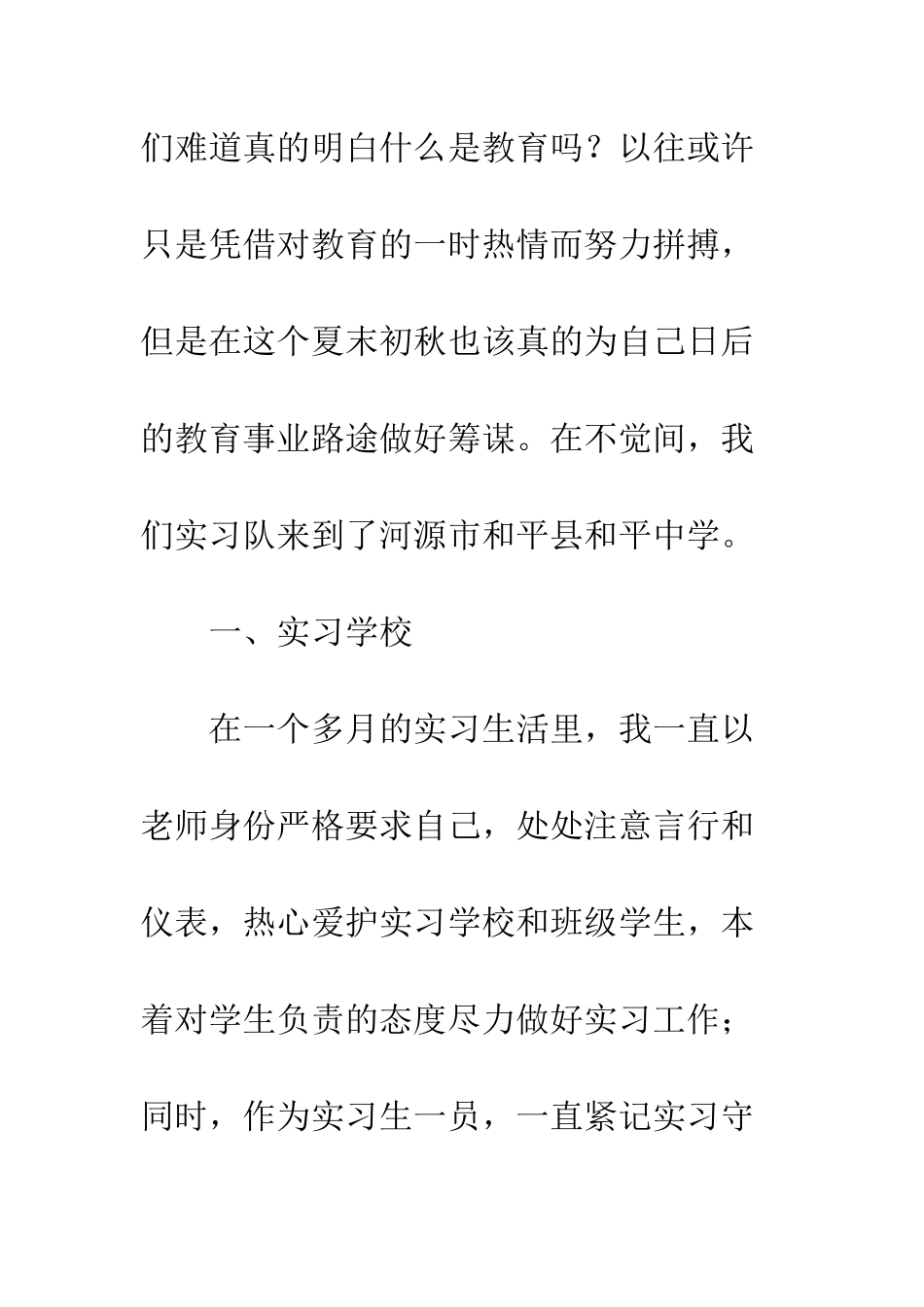 们难道真的明白什么是教育吗？以往或许只是凭借对教育的一时热情而努力拼搏，但是在这个夏末初秋也该真的为自己日后的教育事业路途做好筹谋。在不觉间，我们实习队来到了河源市和平县和平中学。

一、实习学校

在一个多月的实习生活里，我一直以老师身份严格要求自己，处处注意言行和仪表，热心爱护实习学校和班级学生，本着对学生负责的态度尽力做好实习工作；同时，作为实习生一员，一直紧记实习守